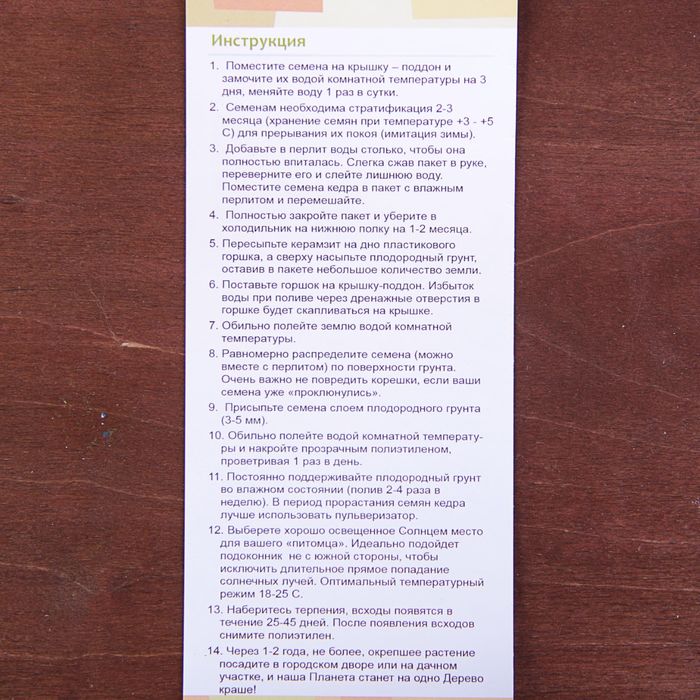 Инструкция

1. Поместите семена на крышку – поддон и замочите их водой комнатной температуры на 3 дня, меняйте воду 1 раз в сутки.

2. Семенам необходима стратификация 2-3 месяца (хранение семян при температуре +3 - +5 С) для прерывания их покоя (имитация зимы).

3. Добавьте в перлит воды столько, чтобы она полностью впиталась. Слегка сжав пакет в руке, переверните его и слейте лишнюю воду. Поместите семена кедра в пакет с влажным перлитом и перемешайте.

4. Полностью закройте пакет и уберите в холодильник на нижнюю полку на 1-2 месяца.

5. Пересыпьте керамзит на дно пластикового горшка, а сверху насыпьте плодородный грунт, оставив в пакете небольшое количество земли.

6. Поставьте горшок на крышку-поддон. Избыток воды при поливе через дренажные отверстия в горшке будет скапливаться на крышке.

7. Обильно полейте землю водой комнатной температуры.

8. Равномерно распределите семена (можно вместе с перлитом) по поверхности грунта. Очень важно не повредить корешки, если ваши семена уже «проклюнулись».

9. Присыпьте семена слоем плодородного грунта (3-5 мм).

10. Обильно полейте водой комнатной температуры и накройте прозрачным полиэтиленом, проветривая 1 раз в день.

11. Постоянно поддерживайте плодородный грунт во влажном состоянии (полив 2-4 раза в неделю). В период прорастания семян кедра лучше использовать пульверизатор.

12. Выберете хорошо освещенное Солнцем место для вашего «питомца». Идеально подойдет подоконник не с южной стороны, чтобы исключить длительное прямое попадание солнечных лучей. Оптимальный температурный режим 18-25 С.

13. Наберитесь терпения, всходы появятся в течение 25-45 дней. После появления всходов снимите полиэтилен.

14. Через 1-2 года, не более, окрепшее растение посадите в городском дворе или на дачном участке, и наша Планета станет на одно Дерево краше!